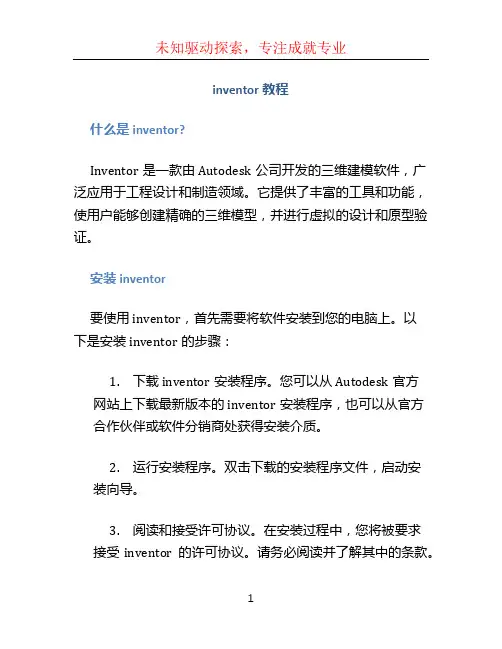 未知驱动探索，专注成就专业

inventor 教程

什么是 inventor?

Inventor 是一款由 Autodesk 公司开发的三维建模软件，广泛应用于工程设计和制造领域。它提供了丰富的工具和功能，使用户能够创建精确的三维模型，并进行虚拟的设计和原型验证。

安装 inventor

要使用 inventor，首先需要将软件安装到您的电脑上。以下是安装 inventor 的步骤：

1. 下载 inventor 安装程序。您可以从 Autodesk 官方网站上下载最新版本的 inventor 安装程序，也可以从官方合作伙伴或软件分销商处获得安装介质。

2. 运行安装程序。双击下载的安装程序文件，启动安装向导。

3. 阅读和接受许可协议。在安装过程中，您将被要求接受 inventor 的许可协议。请务必阅读并了解其中的条款。

1